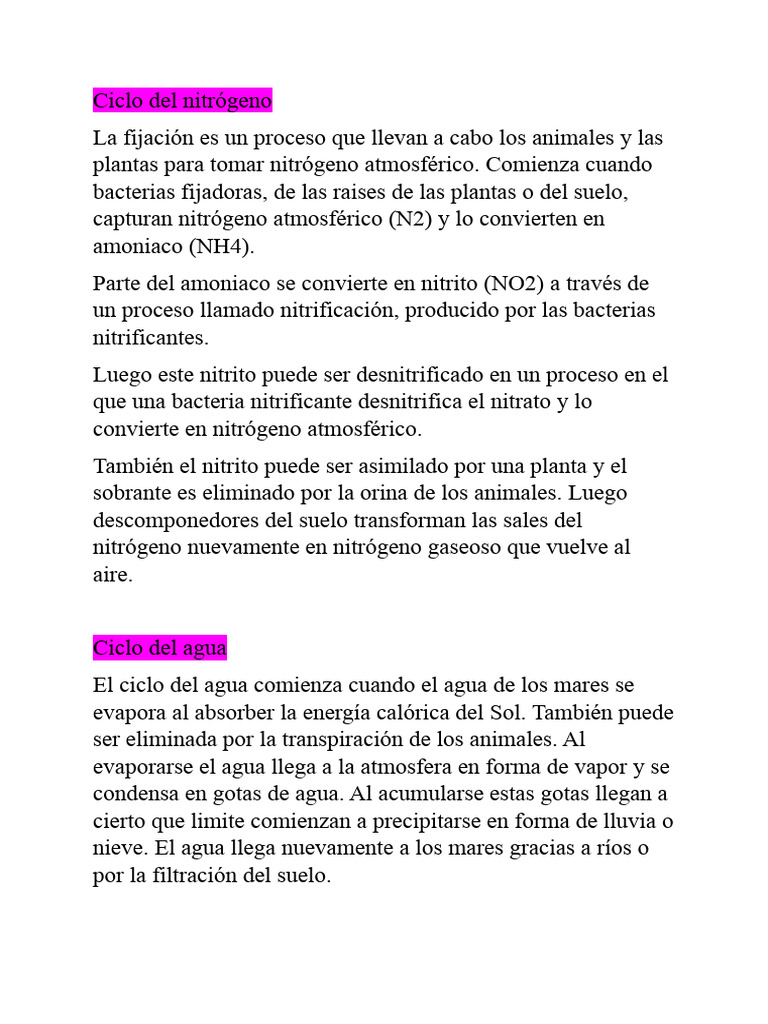 Ciclo del nitrógeno

La fijación es un proceso que llevan a cabo los animales y las plantas para tomar nitrógeno atmosférico. Comienza cuando bacterias fijadoras, de las raises de las plantas o del suelo, capturan nitrógeno atmosférico (N2) y lo convierten en amoniaco (NH4).

Parte del amoniaco se convierte en nitrito (NO2) a través de un proceso llamado nitrificación, producido por las bacterias nitrificantes.

Luego este nitrito puede ser desnitrificado en un proceso en el que una bacteria nitrificante desnitrifica el nitrato y lo convierte en nitrógeno atmosférico.

También el nitrito puede ser asimilado por una planta y el sobrante es eliminado por la orina de los animales. Luego descomponedores del suelo transforman las sales del nitrógeno nuevamente en nitrógeno gaseoso que vuelve al aire.

Ciclo del agua

El ciclo del agua comienza cuando el agua de los mares se evapora al absorber la energía calórica del Sol. También puede ser eliminada por la transpiración de los animales. Al evaporarse el agua llega a la atmosfera en forma de vapor y se condensa en gotas de agua. Al acumularse estas gotas llegan a cierto que limite comienzan a precipitarse en forma de lluvia o nieve. El agua llega nuevamente a los mares gracias a ríos o por la filtración del suelo.